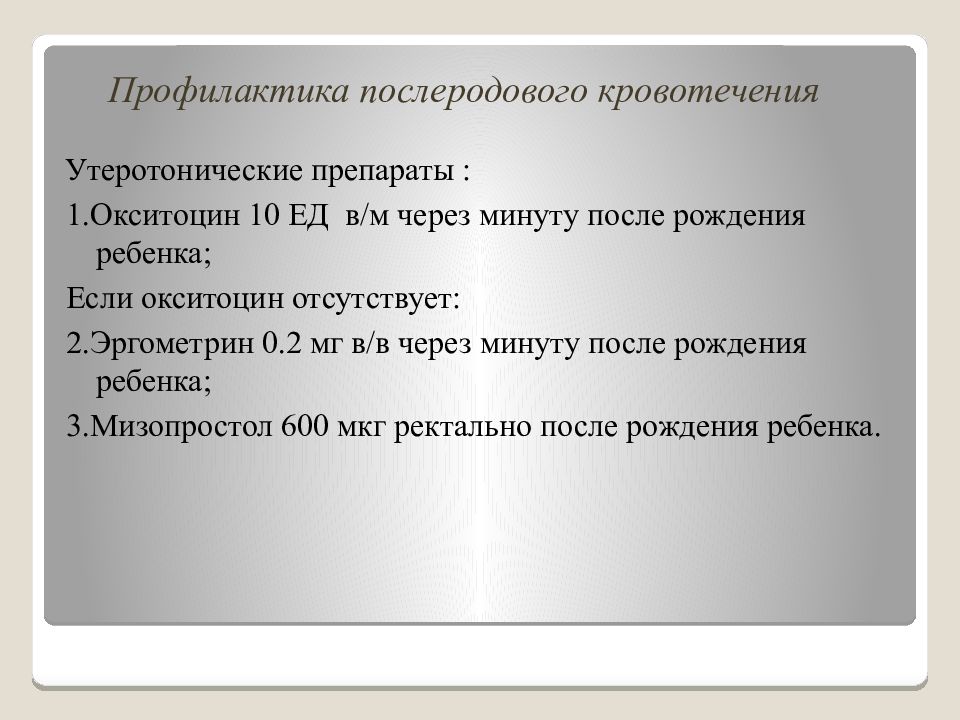 Профилактика послеродового кровотечения

Утеротонические препараты :

1.Окситоцин 10 ЕД  в/м через минуту после рождения ребенка;

Если окситоцин отсутствует:

2.Эргометрин 0.2 мг в/в через минуту после рождения ребенка;

3.Мизопростол 600 мкг ректально после рождения ребенка.